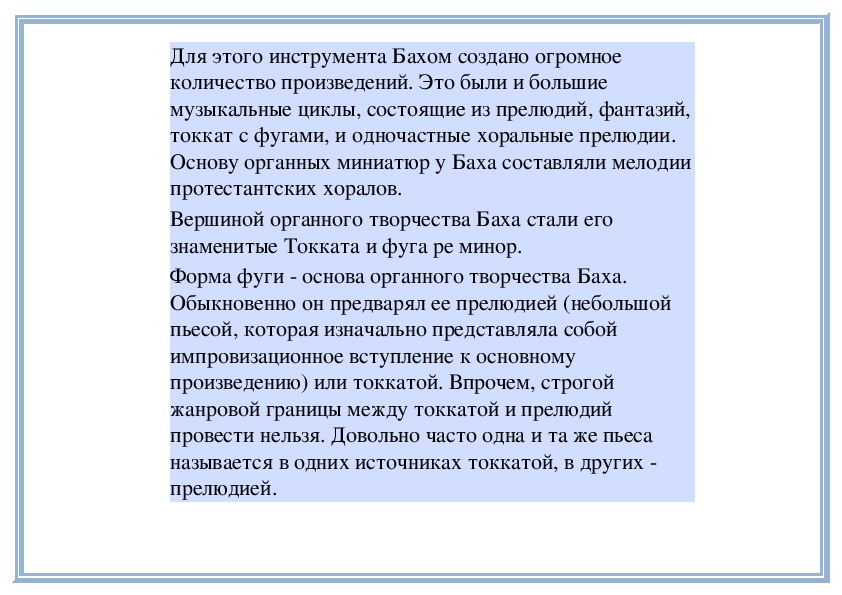 Для этого инструмента Бахом создано огромное количество произведений. Это были и большие музыкальные циклы, состоящие из прелюдий, фантазий, токкат с фугами, и одночастные хоральные прелюдии. Основу органных миниатюр у Баха составляли мелодии протестантских хоралов.

Вершиной органного творчества Баха стали его знаменитые Токката и фуга ре минор.

Форма фуги - основа органного творчества Баха. Обыкновенно он предварял ее прелюдией (небольшой пьесой, которая изначально представляла собой импровизационное вступление к основному произведению) или токкатой. Впрочем, строгой жанровой границы между токкатой и прелюдий провести нельзя. Довольно часто одна и та же пьеса называется в одних источниках токкатой, в других - прелюдией.